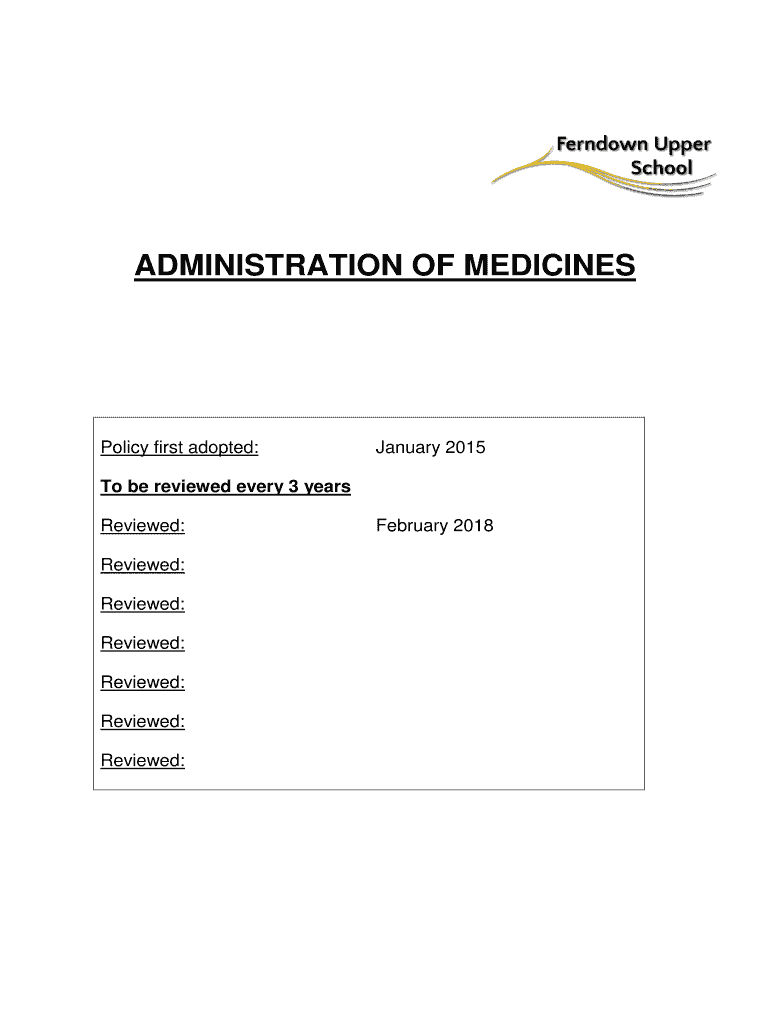 Ferndown Upper School

ADMINISTRATION OF MEDICINES

Policy first adopted: January 2015

To be reviewed every 3 years

Reviewed: February 2018

Reviewed:

Reviewed:

Reviewed:

Reviewed:

Reviewed:

Reviewed: